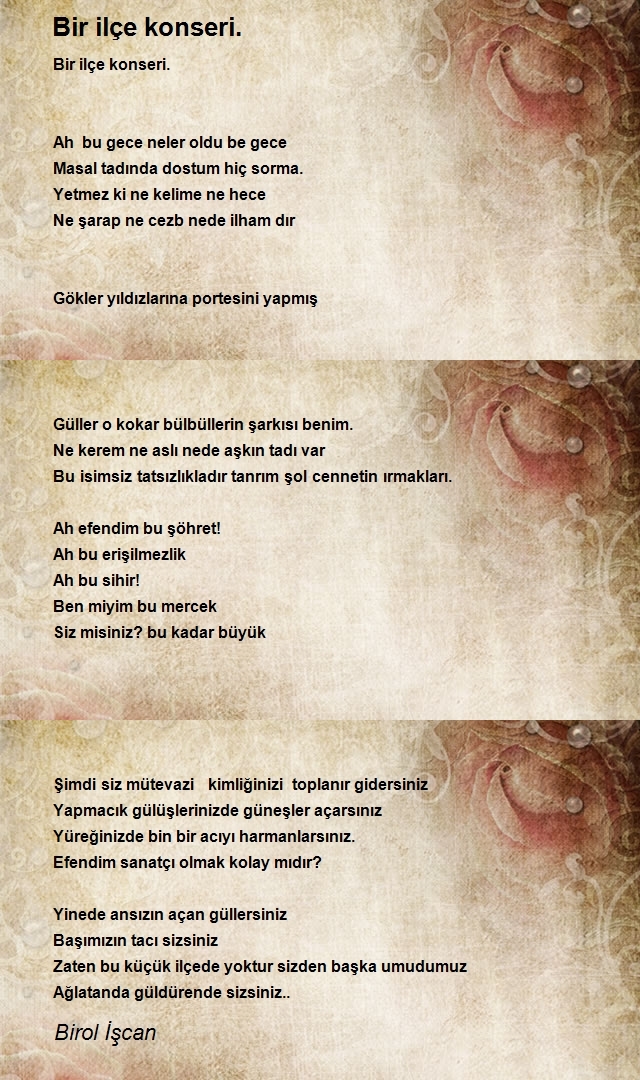 Bir ilçe konseri.

Bir ilçe konseri.

Ah bu gece neler oldu be gece
Masal tadında dostum hiç sorma.
Yetmez ki ne kelime ne hece
Ne şarap ne cezb nede ilham dır

Gökler yıldızlarına portesini yapmış

Güller o kokar bülbüllerin şarkısı benim.
Ne kerem ne aslı nede aşkın tadı var
Bu isimsiz tatsızlıkladır tanrım şol cennetin ırmakları.

Ah efendim bu şöhret!
Ah bu erişilmezlik
Ah bu sihir!
Ben miyim bu mercek
Siz misiniz? bu kadar büyük

Şimdi siz mütevazi kimliğinizi toplanır gidersiniz
Yapmacık gülüşlerinizde güneşler açarsınız
Yüreğinizde bin bir acıyı harmanlarsınız.
Efendim sanatçı olmak kolay mıdır?

Yinede ansızın açan güllersiniz
Başımızın tacı sizsiniz
Zaten bu küçük ilçede yoktur sizden başka umudumuz
Ağlatanda güldürende sizsiniz..

Birol İşcan